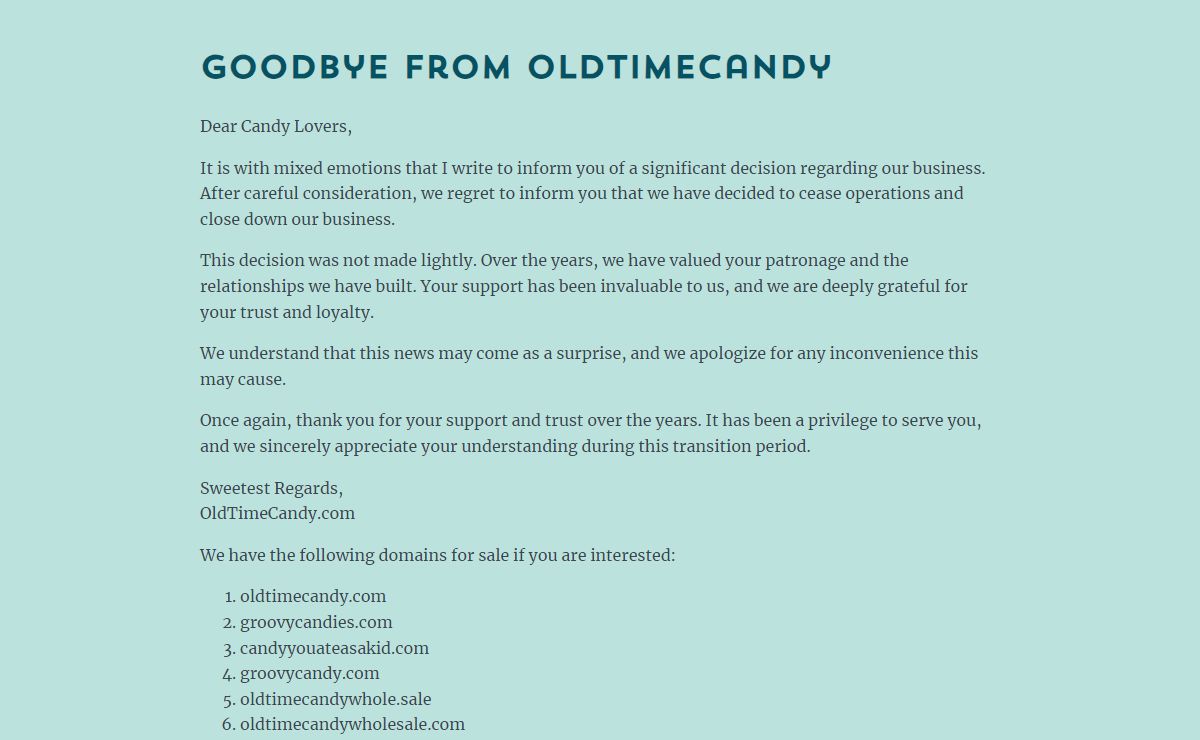 GOODBYE FROM OLDTIMECANDY

Dear Candy Lovers,

It is with mixed emotions that I write to inform you of a significant decision regarding our business. After careful consideration, we regret to inform you that we have decided to cease operations and close down our business.

This decision was not made lightly. Over the years, we have valued your patronage and the relationships we have built. Your support has been invaluable to us, and we are deeply grateful for your trust and loyalty.

We understand that this news may come as a surprise, and we apologize for any inconvenience this may cause.

Once again, thank you for your support and trust over the years. It has been a privilege to serve you, and we sincerely appreciate your understanding during this transition period.

Sweetest Regards,
OldTimeCandy.com

We have the following domains for sale if you are interested:

1. oldtimecandy.com
2. groovycandies.com
3. candyyouateasakid.com
4. groovycandy.com
5. oldtimecandywhole.sale
6. oldtimecandywholesale.com